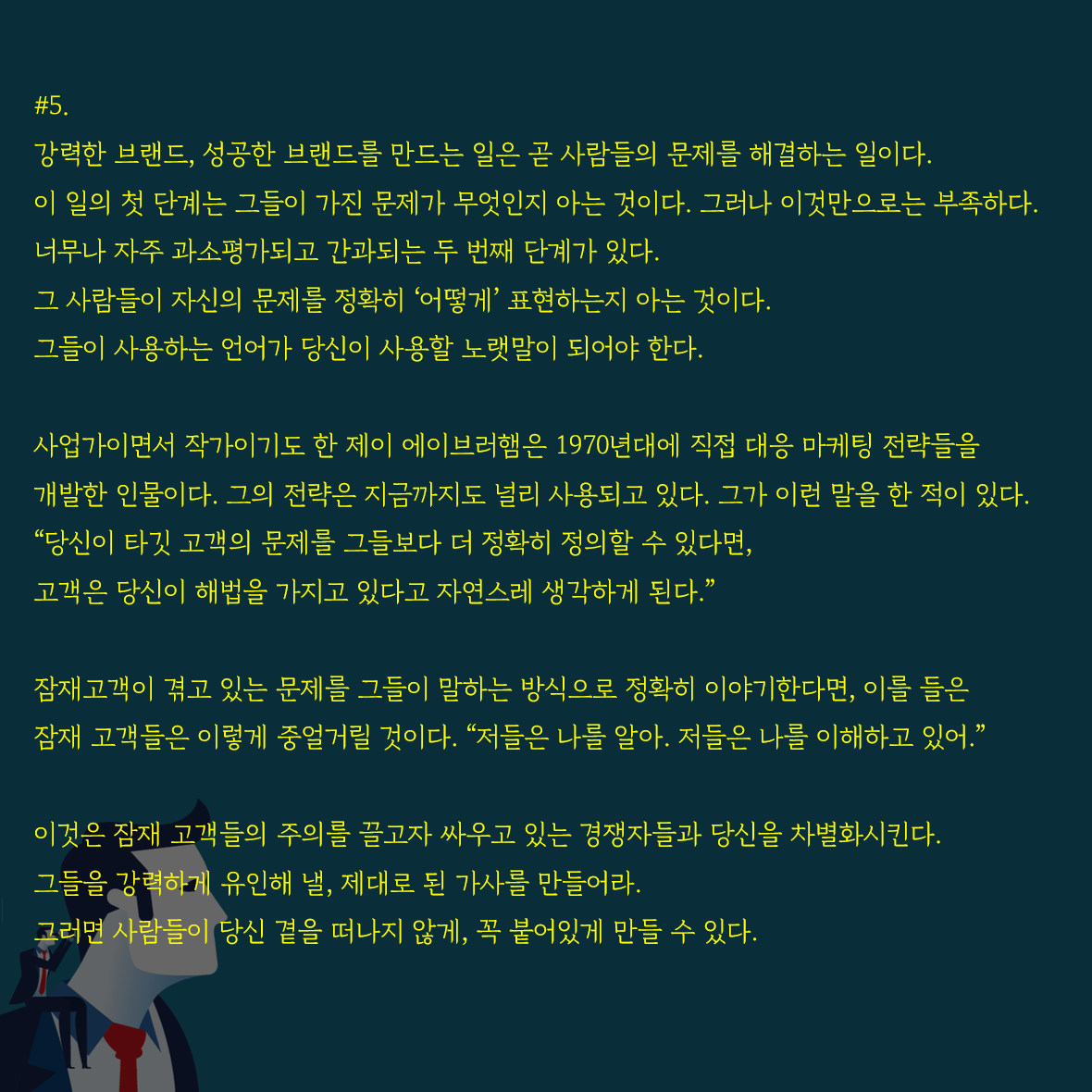 #5.
강력한 브랜드, 성공한 브랜드를 만드는 일은 곧 사람들의 문제를 해결하는 일이다.
이 일의 첫 단계는 그들이 가진 문제가 무엇인지 아는 것이다. 그러나 이것만으로는 부족하다.
너무나 자주 과소평가되고 간과되는 두 번째 단계가 있다.
그 사람들이 자신의 문제를 정확히 '어떻게' 표현하는지 아는 것이다.
그들이 사용하는 언어가 당신이 사용할 노랫말이 되어야 한다.

사업가이면서 작가이기도 한 제이 에이브러햄은 1970년대에 직접 대응 마케팅 전략들을 개발한 인물이다. 그의 전략은 지금까지도 널리 사용되고 있다. 그가 이런 말을 한 적이 있다.
"당신이 타깃 고객의 문제를 그들보다 더 정확히 정의할 수 있다면,
고객은 당신이 해법을 가지고 있다고 자연스레 생각하게 된다."

잠재고객이 겪고 있는 문제를 그들이 말하는 방식으로 정확히 이야기한다면, 이를 들은 잠재 고객들은 이렇게 중얼거릴 것이다. "저들은 나를 알아. 저들은 나를 이해하고 있어."

이것은 잠재 고객들의 주의를 끌고자 싸우고 있는 경쟁자들과 당신을 차별화시킨다.
그들을 강력하게 유인해 낼, 제대로 된 가사를 만들어라.
그러면 사람들이 당신 곁을 떠나지 않게, 꼭 붙어있게 만들 수 있다.